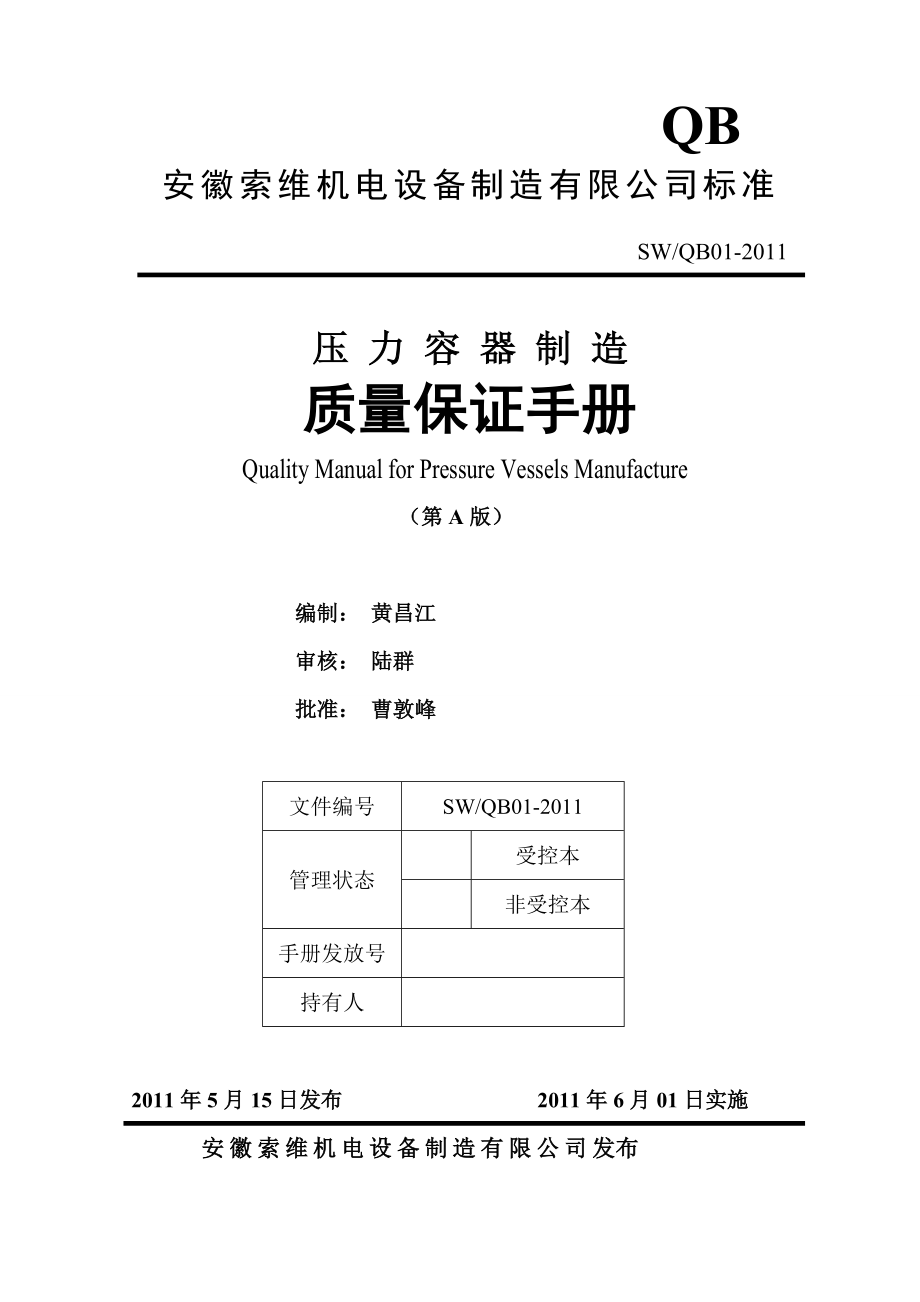 QB

安徽索维机电设备制造有限公司标准

SW/QB01-2011

压力容器制造

质量保证手册

Quality Manual for Pressure Vessels Manufacture

（第 A 版）

编制： 黄昌江

审核： 陆群

批准： 曹敦峰

| 文件编号 | SW/QB01-2011 | |
|---|---|---|
| 管理状态 | | 受控本 |
| | | 非受控本 |
| 手册发放号 | | |
| 持有人 | | |

2011 年 5 月 15 日发布 2011 年 6 月 01 日实施

安徽索维机电设备制造有限公司发布